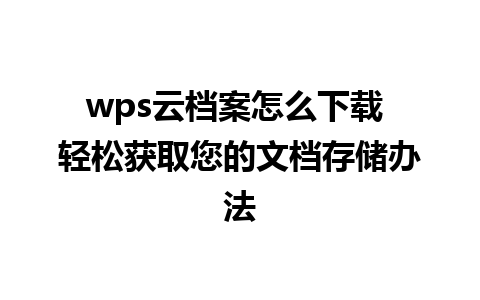 wps云档案怎么下载 轻松获取您的文档存储办法